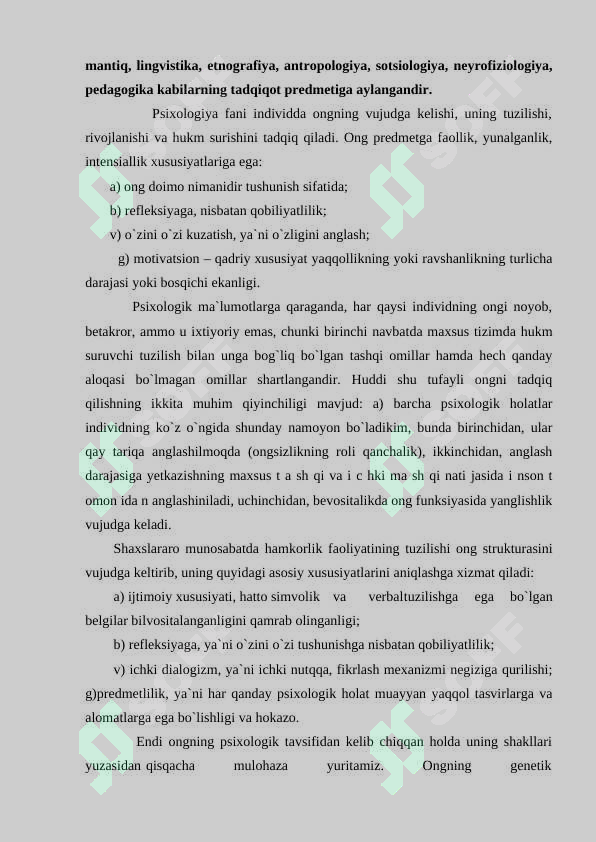 **mantiq, lingvistika, etnografiya, antropologiya, sotsiologiya, neyrofiziologiya, pedagogika kabilarning tadqiqot predmetiga aylangandir.**

Psixologiya fani individda ongning vujudga kelishi, uning tuzilishi, rivojlanishi va hukm surishini tadqiq qiladi. Ong predmetga faollik, yunalganlik, intensiallik xususiyatlariga ega:

a) ong doimo nimanidir tushunish sifatida;

b) refleksiyaga, nisbatan qobiliyatlilik;

v) o`zini o`zi kuzatish, ya`ni o`zligini anglash;

g) motivatsion – qadriy xususiyat yaqqollikning yoki ravshanlikning turlicha darajasi yoki bosqichi ekanligi.

Psixologik ma`lumotlarga qaraganda, har qaysi individning ongi noyob, betakror, ammo u ixtiyoriy emas, chunki birinchi navbatda maxsus tizimda hukm suruvchi tuzilish bilan unga bog`liq bo`lgan tashqi omillar hamda hech qanday aloqasi bo`lmagan omillar shartlangandir. Huddi shu tufayli ongni tadqiq qilishning ikkita muhim qiyinchiligi mavjud: a) barcha psixologik holatlar individning ko`z o`ngida shunday namoyon bo`ladikim, bunda birinchidan, ular qay tariqa anglashilmoqda (ongsizlikning roli qanchalik), ikkinchidan, anglash darajasiga yetkazishning maxsus t a sh qi va i c hki ma sh qi nati jasida i nson t omon ida n anglashiniladi, uchinchidan, bevositalikda ong funksiyasida yanglishlik vujudga keladi.

Shaxslararo munosabatda hamkorlik faoliyatining tuzilishi ong strukturasini vujudga keltirib, uning quyidagi asosiy xususiyatlarini aniqlashga xizmat qiladi:

a) ijtimoiy xususiyati, hatto simvolik va verbaltuzilishga ega bo`lgan belgilar bilvositalanganligini qamrab olinganligi;

b) refleksiyaga, ya`ni o`zini o`zi tushunishga nisbatan qobiliyatlilik;

v) ichki dialogizm, ya`ni ichki nutqqa, fikrlash mexanizmi negiziga qurilishi; g)predmetlilik, ya`ni har qanday psixologik holat muayyan yaqqol tasvirlarga va alomatlarga ega bo`lishligi va hokazo.

Endi ongning psixologik tavsifidan kelib chiqqan holda uning shakllari yuzasidan qisqacha mulohaza yuritamiz. Ongning genetik